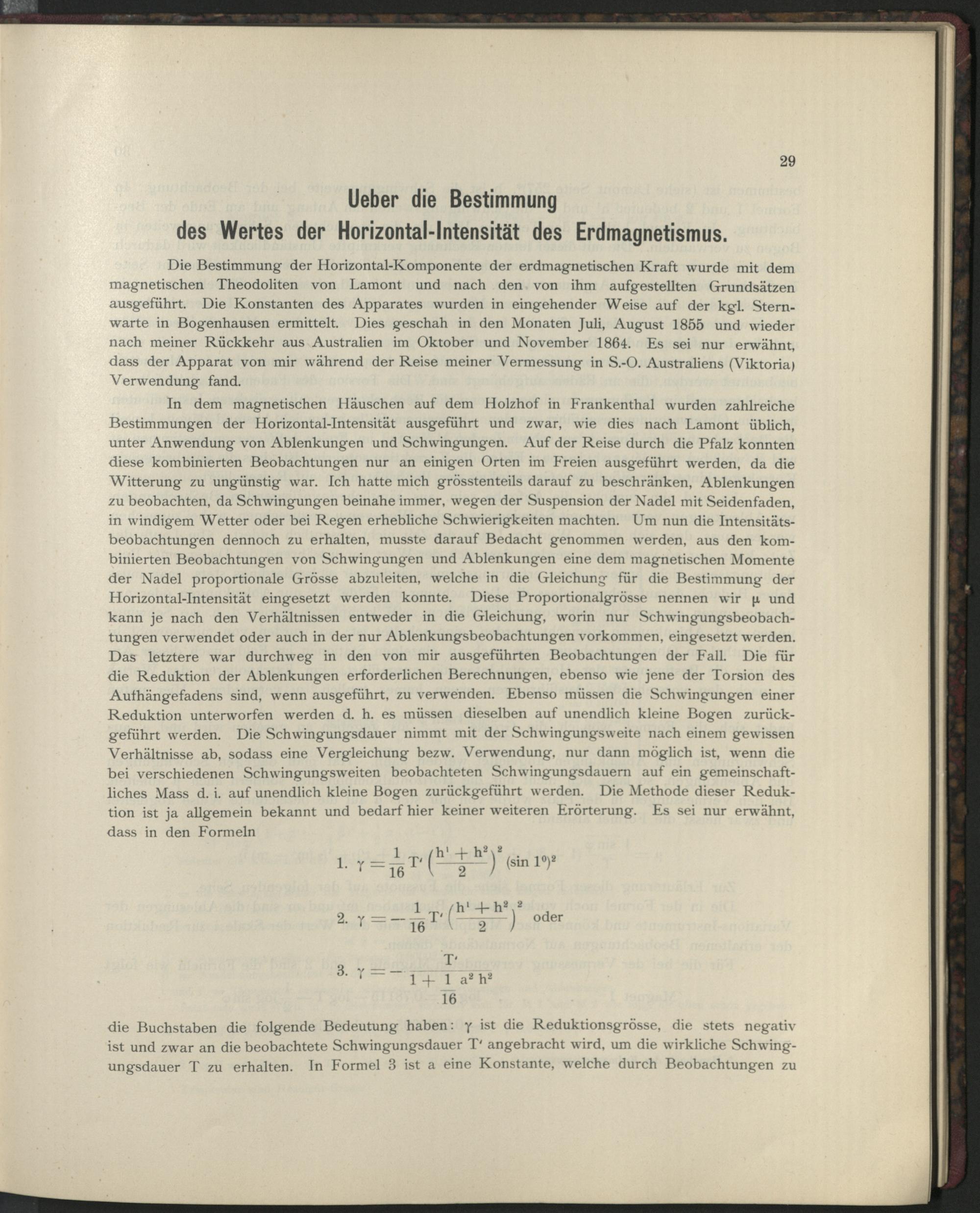 29

Ueber die Bestimmung des Wertes der Horizontal-Intensität des Erdmagnetismus.

Die Bestimmung der Horizontal-Komponente der erdmagnetischen Kraft wurde mit dem magnetischen Theodoliten von Lamont und nach den von ihm aufgestellten Grundsätzen ausgeführt. Die Konstanten des Apparates wurden in eingehender Weise auf der kgl. Sternwarte in Bogenhausen ermittelt. Dies geschah in den Monaten Juli, August 1855 und wieder nach meiner Rückkehr aus Australien im Oktober und November 1864. Es sei nur erwähnt, dass der Apparat von mir während der Reise meiner Vermessung in S.-O. Australiens (Viktoria) Verwendung fand.

In dem magnetischen Häuschen auf dem Holzhof in Frankenthal wurden zahlreiche Bestimmungen der Horizontal-Intensität ausgeführt und zwar, wie dies nach Lamont üblich, unter Anwendung von Ablenkungen und Schwingungen. Auf der Reise durch die Pfalz konnten diese kombinierten Beobachtungen nur an einigen Orten im Freien ausgeführt werden, da die Witterung zu ungünstig war. Ich hatte mich grösstenteils darauf zu beschränken, Ablenkungen zu beobachten, da Schwingungen beinahe immer, wegen der Suspension der Nadel mit Seidenfaden, in windigem Wetter oder bei Regen erhebliche Schwierigkeiten machten. Um nun die Intensitätsbeobachtungen dennoch zu erhalten, musste darauf Bedacht genommen werden, aus den kombinierten Beobachtungen von Schwingungen und Ablenkungen eine dem magnetischen Momente der Nadel proportionale Grösse abzuleiten, welche in die Gleichung für die Bestimmung der Horizontal-Intensität eingesetzt werden konnte. Diese Proportionalgrösse nennen wir $\mu$ und kann je nach den Verhältnissen entweder in die Gleichung, worin nur Schwingungsbeobachtungen verwendet oder auch in der nur Ablenkungsbeobachtungen vorkommen, eingesetzt werden. Das letztere war durchweg in den von mir ausgeführten Beobachtungen der Fall. Die für die Reduktion der Ablenkungen erforderlichen Berechnungen, ebenso wie jene der Torsion des Aufhängefadens sind, wenn ausgeführt, zu verwenden. Ebenso müssen die Schwingungen einer Reduktion unterworfen werden d. h. es müssen dieselben auf unendlich kleine Bogen zurückgeführt werden. Die Schwingungsdauer nimmt mit der Schwingungsweite nach einem gewissen Verhältnisse ab, sodass eine Vergleichung bezw. Verwendung, nur dann möglich ist, wenn die bei verschiedenen Schwingungsweiten beobachteten Schwingungsdauern auf ein gemeinschaftliches Mass d. i. auf unendlich kleine Bogen zurückgeführt werden. Die Methode dieser Reduktion ist ja allgemein bekannt und bedarf hier keiner weiteren Erörterung. Es sei nur erwähnt, dass in den Formeln

1. $\gamma = \frac{1}{16} T' \left(\frac{h^1 + h^2}{2}\right)^2 (\sin 1^0)^2$

2. $\gamma = -\frac{1}{16} T' \left(\frac{h^1 + h^2}{2}\right)^2$ oder

3. $\gamma = -\frac{T'}{1 + \frac{1}{16} a^2 h^2}$

die Buchstaben die folgende Bedeutung haben: $\gamma$ ist die Reduktionsgrösse, die stets negativ ist und zwar an die beobachtete Schwingungsdauer T' angebracht wird, um die wirkliche Schwingungsdauer T zu erhalten. In Formel 3 ist a eine Konstante, welche durch Beobachtungen zu